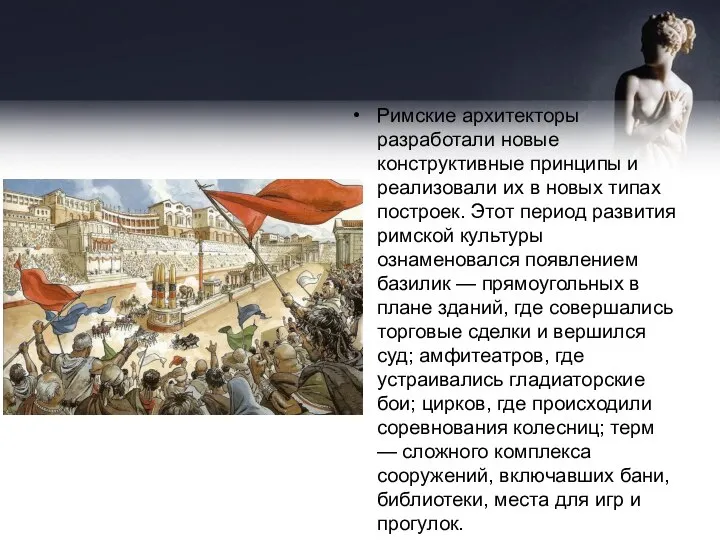 • Римские архитекторы разработали новые конструктивные принципы и реализовали их в новых типах построек. Этот период развития римской культуры ознаменовался появлением базилик — прямоугольных в плане зданий, где совершались торговые сделки и вершился суд; амфитеатров, где устраивались гладиаторские бои; цирков, где происходили соревнования колесниц; терм — сложного комплекса сооружений, включавших бани, библиотеки, места для игр и прогулок.